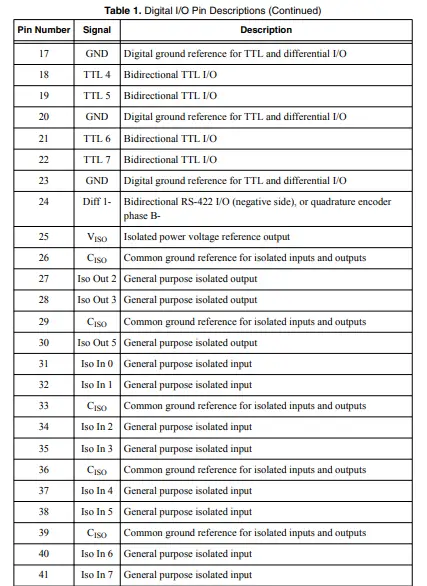 **Table 1.** Digital I/O Pin Descriptions (Continued)

| Pin Number | Signal | Description |
|---|---|---|
| 17 | GND | Digital ground reference for TTL and differential I/O |
| 18 | TTL 4 | Bidirectional TTL I/O |
| 19 | TTL 5 | Bidirectional TTL I/O |
| 20 | GND | Digital ground reference for TTL and differential I/O |
| 21 | TTL 6 | Bidirectional TTL I/O |
| 22 | TTL 7 | Bidirectional TTL I/O |
| 23 | GND | Digital ground reference for TTL and differential I/O |
| 24 | Diff 1- | Bidirectional RS-422 I/O (negative side), or quadrature encoder phase B- |
| 25 | $V_{ISO}$ | Isolated power voltage reference output |
| 26 | $C_{ISO}$ | Common ground reference for isolated inputs and outputs |
| 27 | Iso Out 2 | General purpose isolated output |
| 28 | Iso Out 3 | General purpose isolated output |
| 29 | $C_{ISO}$ | Common ground reference for isolated inputs and outputs |
| 30 | Iso Out 5 | General purpose isolated output |
| 31 | Iso In 0 | General purpose isolated input |
| 32 | Iso In 1 | General purpose isolated input |
| 33 | $C_{ISO}$ | Common ground reference for isolated inputs and outputs |
| 34 | Iso In 2 | General purpose isolated input |
| 35 | Iso In 3 | General purpose isolated input |
| 36 | $C_{ISO}$ | Common ground reference for isolated inputs and outputs |
| 37 | Iso In 4 | General purpose isolated input |
| 38 | Iso In 5 | General purpose isolated input |
| 39 | $C_{ISO}$ | Common ground reference for isolated inputs and outputs |
| 40 | Iso In 6 | General purpose isolated input |
| 41 | Iso In 7 | General purpose isolated input |